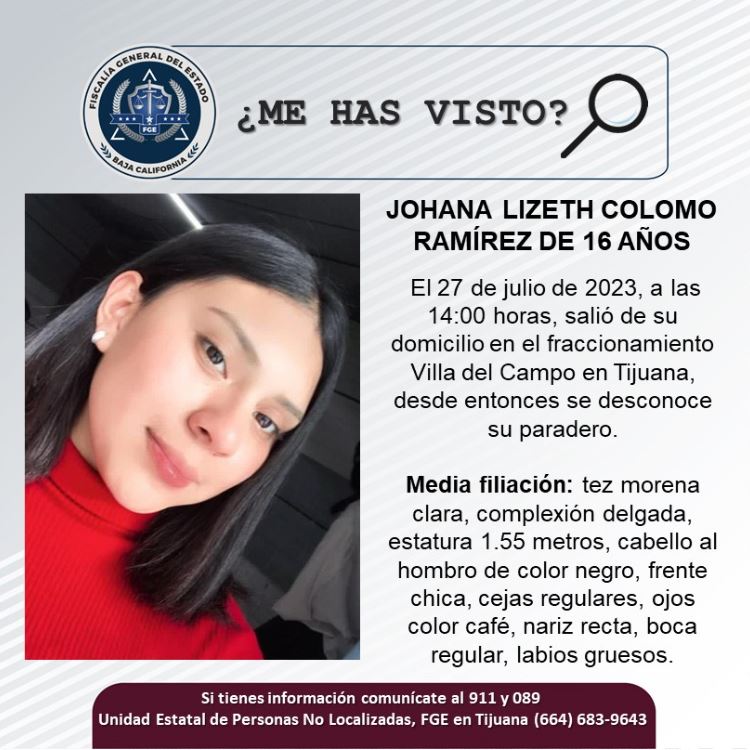 FISCALÍA GENERAL DEL ESTADO
FGE
BAJA CALIFORNIA

¿ME HAS VISTO?

JOHANA LIZETH COLOMO RAMÍREZ DE 16 AÑOS

El 27 de julio de 2023, a las 14:00 horas, salió de su domicilio en el fraccionamiento Villa del Campo en Tijuana, desde entonces se desconoce su paradero.

Media filiación: tez morena clara, complexión delgada, estatura 1.55 metros, cabello al hombro de color negro, frente chica, cejas regulares, ojos color café, nariz recta, boca regular, labios gruesos.

Si tienes información comunícate al 911 y 089
Unidad Estatal de Personas No Localizadas, FGE en Tijuana (664) 683-9643